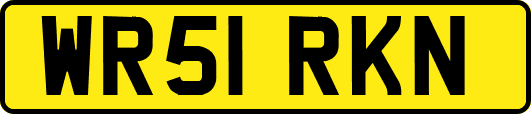 WR51 RKN